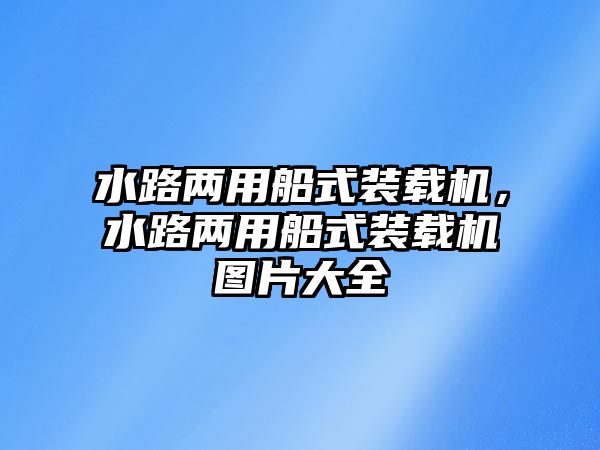 水路两用船式装载机，水路两用船式装载机图片大全